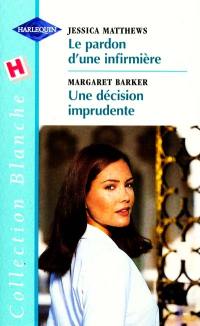 HARLEQUIN
H
Collection Blanche

JESSICA MATTHEWS
Le pardon d'une infirmière

MARGARET BARKER
Une décision imprudente